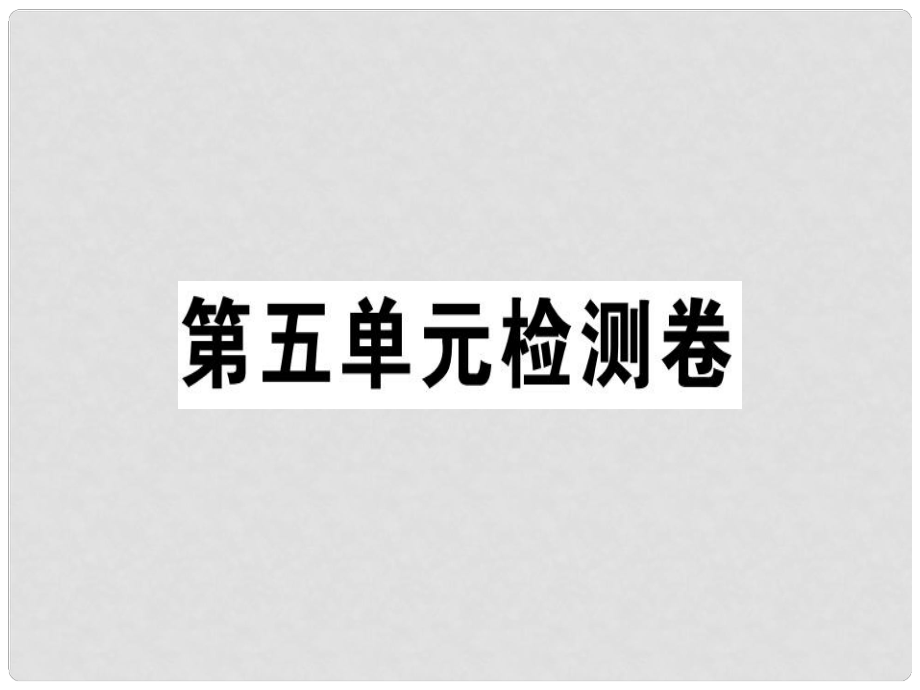 第五单元检测卷